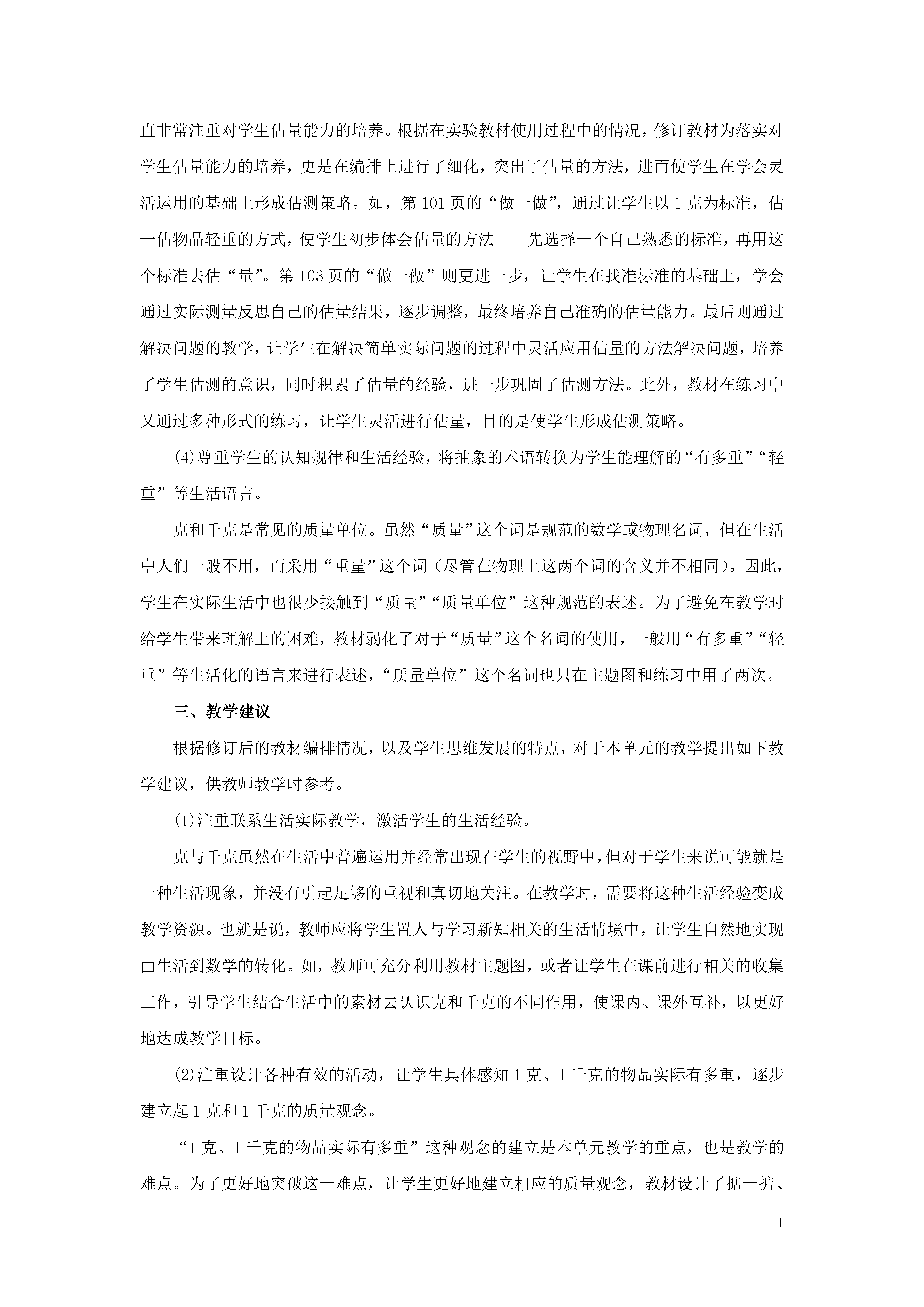 直非常注重对学生估量能力的培养。根据在实验教材使用过程中的情况，修订教材为落实对学生估量能力的培养，更是在编排上进行了细化，突出了估量的方法，进而使学生在学会灵活运用的基础上形成估测策略。如，第101页的“做一做”，通过让学生以1克为标准，估一估物品轻重的方式，使学生初步体会估量的方法——先选择一个自己熟悉的标准，再用这个标准去估“量”。第103页的“做一做”则更进一步，让学生在找准标准的基础上，学会通过实际测量反思自己的估量结果，逐步调整，最终培养自己准确的估量能力。最后则通过解决问题的教学，让学生在解决简单实际问题的过程中灵活应用估量的方法解决问题，培养了学生估测的意识，同时积累了估量的经验，进一步巩固了估测方法。此外，教材在练习中又通过多种形式的练习，让学生灵活进行估量，目的是使学生形成估测策略。

(4)尊重学生的认知规律和生活经验，将抽象的术语转换为学生能理解的“有多重”“轻重”等生活语言。

克和千克是常见的质量单位。虽然“质量”这个词是规范的数学或物理名词，但在生活中人们一般不用，而采用“重量”这个词（尽管在物理上这两个词的含义并不相同）。因此，学生在实际生活中也很少接触到“质量”“质量单位”这种规范的表述。为了避免在教学时给学生带来理解上的困难，教材弱化了对于“质量”这个名词的使用，一般用“有多重”“轻重”等生活化的语言来进行表述，“质量单位”这个名词也只在主题图和练习中用了两次。

三、教学建议

根据修订后的教材编排情况，以及学生思维发展的特点，对于本单元的教学提出如下教学建议，供教师教学时参考。

(1)注重联系生活实际教学，激活学生的生活经验。

克与千克虽然在生活中普遍运用并经常出现在学生的视野中，但对于学生来说可能就是一种生活现象，并没有引起足够的重视和真切地关注。在教学时，需要将这种生活经验变成教学资源。也就是说，教师应将学生置人与学习新知相关的生活情境中，让学生自然地实现由生活到数学的转化。如，教师可充分利用教材主题图，或者让学生在课前进行相关的收集工作，引导学生结合生活中的素材去认识克和千克的不同作用，使课内、课外互补，以更好地达成教学目标。

(2)注重设计各种有效的活动，让学生具体感知1克、1千克的物品实际有多重，逐步建立起1克和1千克的质量观念。

“1克、1千克的物品实际有多重”这种观念的建立是本单元教学的重点，也是教学的难点。为了更好地突破这一难点，让学生更好地建立相应的质量观念，教材设计了掂一掂、

1